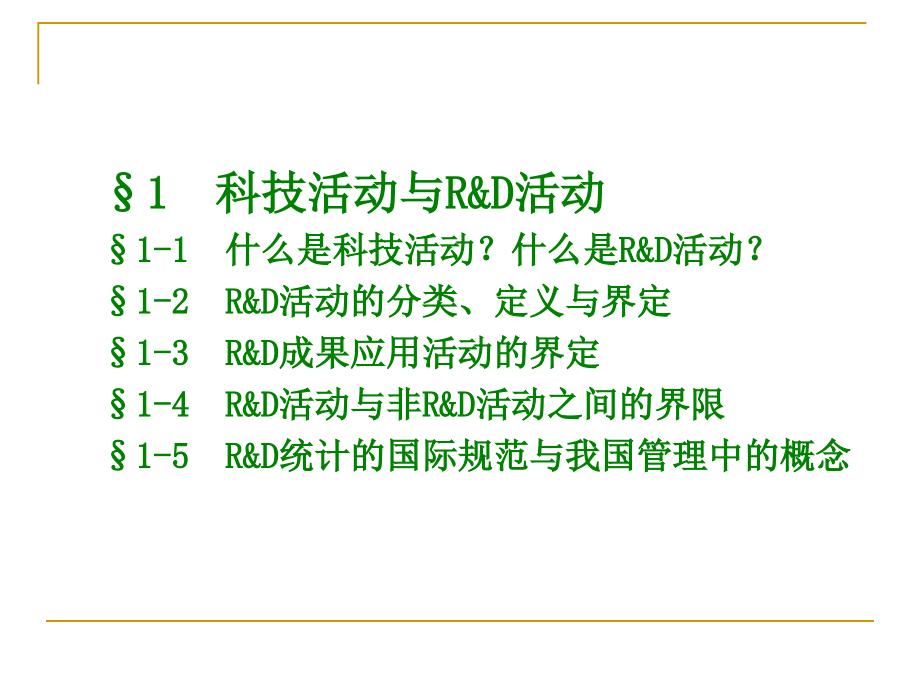 §1　科技活动与R&D活动

§1-1　什么是科技活动？什么是R&D活动？

§1-2　R&D活动的分类、定义与界定

§1-3　R&D成果应用活动的界定

§1-4　R&D活动与非R&D活动之间的界限

§1-5　R&D统计的国际规范与我国管理中的概念